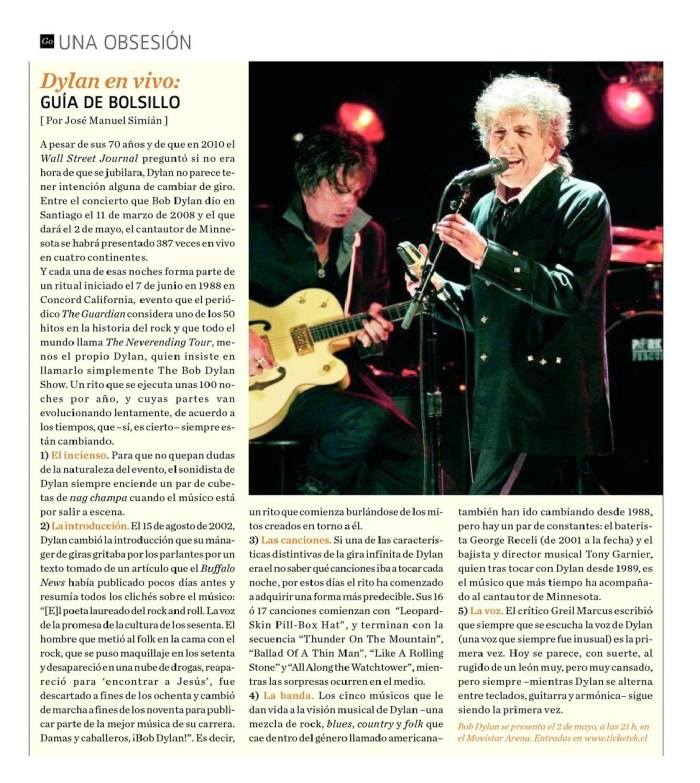 Go UNA OBSESIÓN

Dylan en vivo:
GUÍA DE BOLSILLO
[ Por José Manuel Simián ]

A pesar de sus 70 años y de que en 2010 el Wall Street Journal preguntó si no era hora de que se jubilara, Dylan no parece tener intención alguna de cambiar de giro. Entre el concierto que Bob Dylan dio en Santiago el 11 de marzo de 2008 y el que dará el 2 de mayo, el cantautor de Minnesota se habrá presentado 387 veces en vivo en cuatro continentes.
Y cada una de esas noches forma parte de un ritual iniciado el 7 de junio en 1988 en Concord California, evento que el periódico The Guardian considera uno de los 50 hitos en la historia del rock y que todo el mundo llama The Neverending Tour, menos el propio Dylan, quien insiste en llamarlo simplemente The Bob Dylan Show. Un rito que se ejecuta unas 100 noches por año, y cuyas partes van evolucionando lentamente, de acuerdo a los tiempos, que –sí, es cierto– siempre están cambiando.
1) El incienso. Para que no quepan dudas de la naturaleza del evento, el sonidista de Dylan siempre enciende un par de cubetas de nag champa cuando el músico está por salir a escena.
2) La introducción. El 15 de agosto de 2002, Dylan cambió la introducción que su mánager de giras gritaba por los parlantes por un texto tomado de un artículo que el Buffalo News había publicado pocos días antes y resumía todos los clichés sobre el músico: "[E]l poeta laureado del rock and roll. La voz de la promesa de la cultura de los sesenta. El hombre que metió al folk en la cama con el rock, que se puso maquillaje en los setenta y desapareció en una nube de drogas, reapareció para 'encontrar a Jesús', fue descartado a fines de los ochenta y cambió de marcha a fines de los noventa para publicar parte de la mejor música de su carrera. Damas y caballeros, ¡Bob Dylan!". Es decir, un rito que comienza burlándose de los mitos creados en torno a él.
3) Las canciones. Si una de las características distintivas de la gira infinita de Dylan era el no saber qué canciones iba a tocar cada noche, por estos días el rito ha comenzado a adquirir una forma más predecible. Sus 16 ó 17 canciones comienzan con "Leopard-Skin Pill-Box Hat", y terminan con la secuencia "Thunder On The Mountain", "Ballad Of A Thin Man", "Like A Rolling Stone" y "All Along the Watchtower", mientras las sorpresas ocurren en el medio.
4) La banda. Los cinco músicos que le dan vida a la visión musical de Dylan –una mezcla de rock, blues, country y folk que cae dentro del género llamado americana– también han ido cambiando desde 1988, pero hay un par de constantes: el baterista George Receli (de 2001 a la fecha) y el bajista y director musical Tony Garnier, quien tras tocar con Dylan desde 1989, es el músico que más tiempo ha acompañado al cantautor de Minnesota.
5) La voz. El crítico Greil Marcus escribió que siempre que se escucha la voz de Dylan (una voz que siempre fue inusual) es la primera vez. Hoy se parece, con suerte, al rugido de un león muy, pero muy cansado, pero siempre –mientras Dylan se alterna entre teclados, guitarra y armónica– sigue siendo la primera vez.
Bob Dylan se presenta el 2 de mayo, a las 21 h, en el Movistar Arena. Entradas en www.ticketek.cl